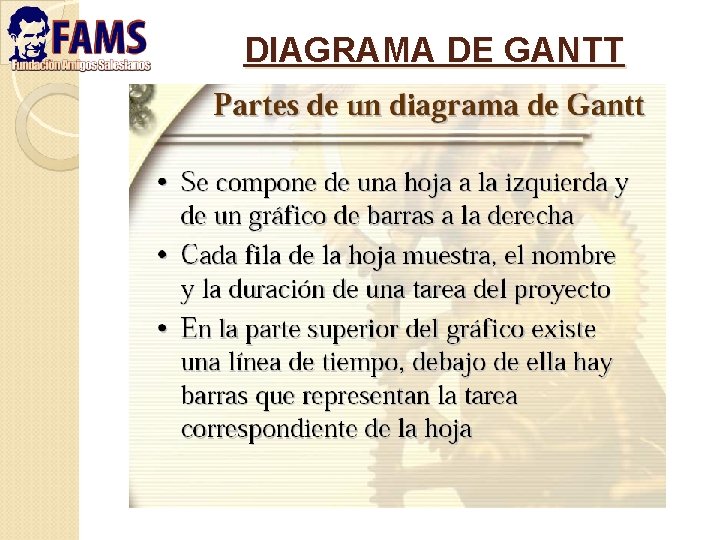 FAMS
Fundación Amigos Salesianos

DIAGRAMA DE GANTT

Partes de un diagrama de Gantt

• Se compone de una hoja a la izquierda y de un gráfico de barras a la derecha
• Cada fila de la hoja muestra, el nombre y la duración de una tarea del proyecto
• En la parte superior del gráfico existe una línea de tiempo, debajo de ella hay barras que representan la tarea correspondiente de la hoja